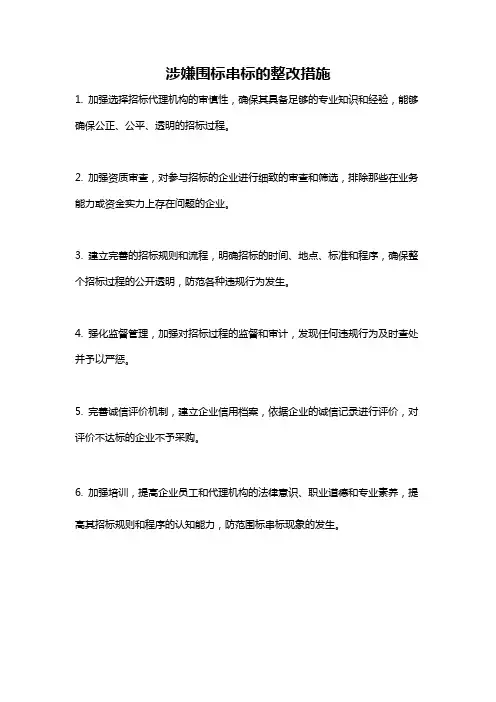 涉嫌围标串标的整改措施

1. 加强选择招标代理机构的审慎性，确保其具备足够的专业知识和经验，能够确保公正、公平、透明的招标过程。

2. 加强资质审查，对参与招标的企业进行细致的审查和筛选，排除那些在业务能力或资金实力上存在问题的企业。

3. 建立完善的招标规则和流程，明确招标的时间、地点、标准和程序，确保整个招标过程的公开透明，防范各种违规行为发生。

4. 强化监督管理，加强对招标过程的监督和审计，发现任何违规行为及时查处并予以严惩。

5. 完善诚信评价机制，建立企业信用档案，依据企业的诚信记录进行评价，对评价不达标的企业不予采购。

6. 加强培训，提高企业员工和代理机构的法律意识、职业道德和专业素养，提高其招标规则和程序的认知能力，防范围标串标现象的发生。